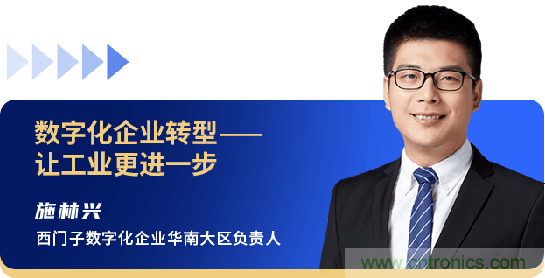 数字化企业转型——
让工业更进一步

施林兴

西门子数字化企业华南大区负责人

www.cntronics.com